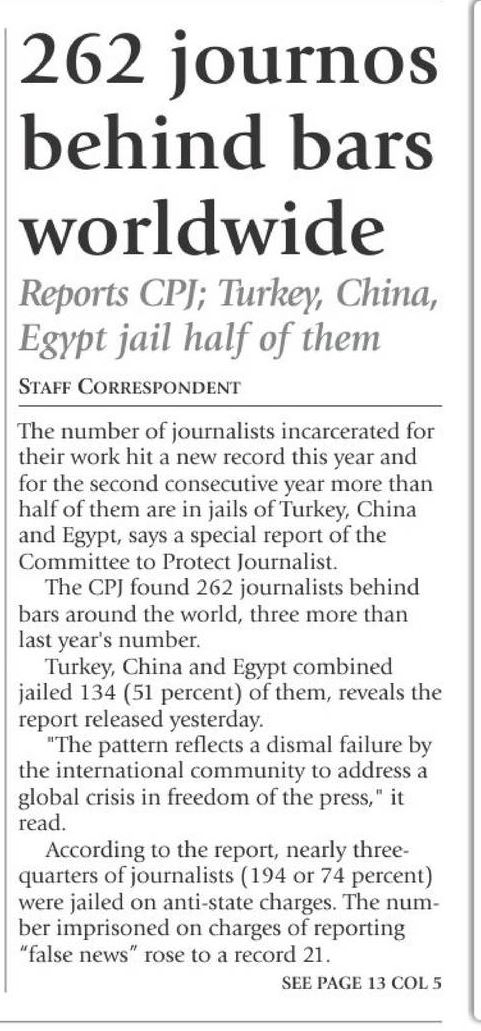 262 journos behind bars worldwide

Reports CPJ; Turkey, China, Egypt jail half of them

STAFF CORRESPONDENT

The number of journalists incarcerated for their work hit a new record this year and for the second consecutive year more than half of them are in jails of Turkey, China and Egypt, says a special report of the Committee to Protect Journalist.

The CPJ found 262 journalists behind bars around the world, three more than last year's number.

Turkey, China and Egypt combined jailed 134 (51 percent) of them, reveals the report released yesterday.

"The pattern reflects a dismal failure by the international community to address a global crisis in freedom of the press," it read.

According to the report, nearly three-quarters of journalists (194 or 74 percent) were jailed on anti-state charges. The number imprisoned on charges of reporting "false news" rose to a record 21.

SEE PAGE 13 COL 5